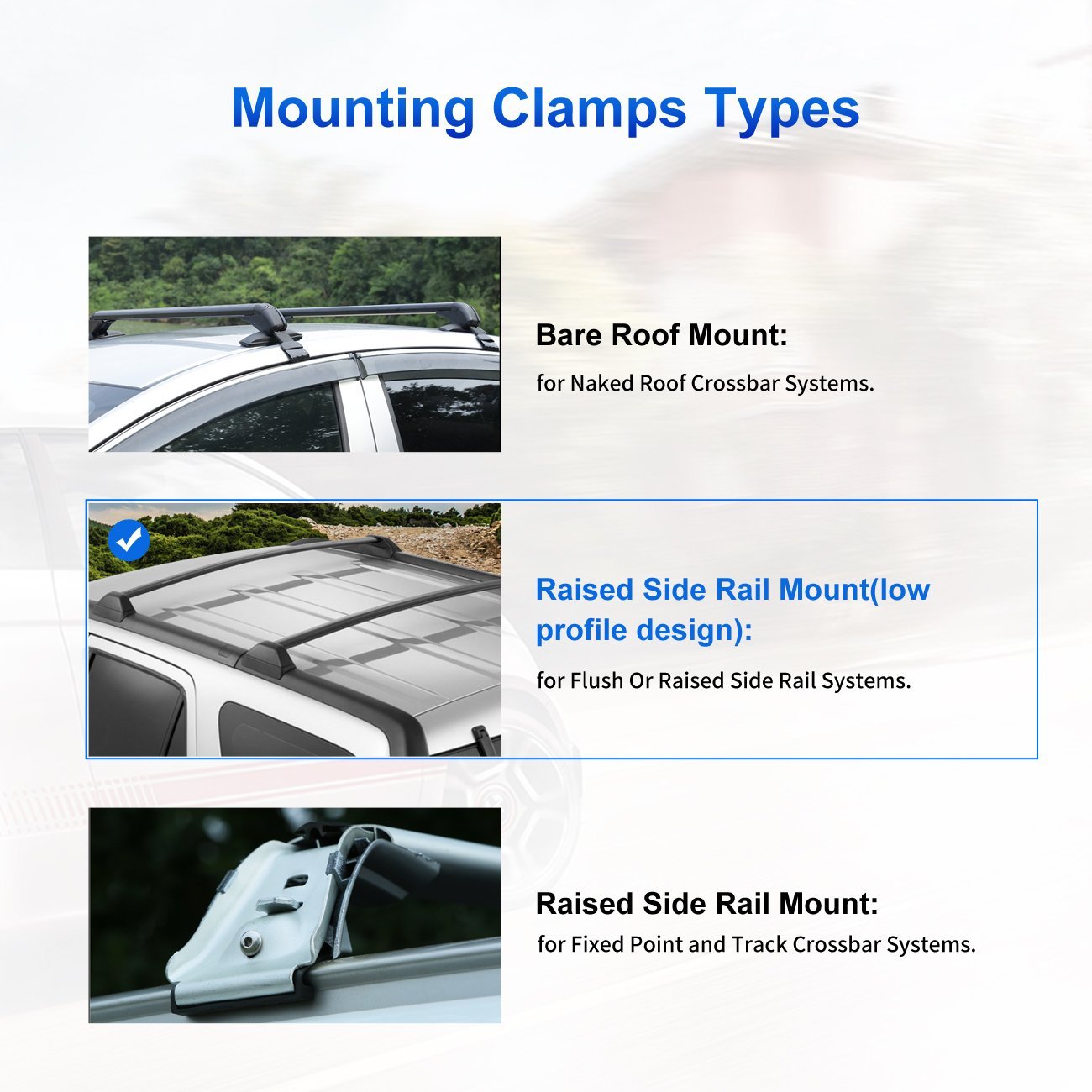 Mounting Clamps Types

Bare Roof Mount:

for Naked Roof Crossbar Systems.

Raised Side Rail Mount(low profile design):

for Flush Or Raised Side Rail Systems.

Raised Side Rail Mount:

for Fixed Point and Track Crossbar Systems.